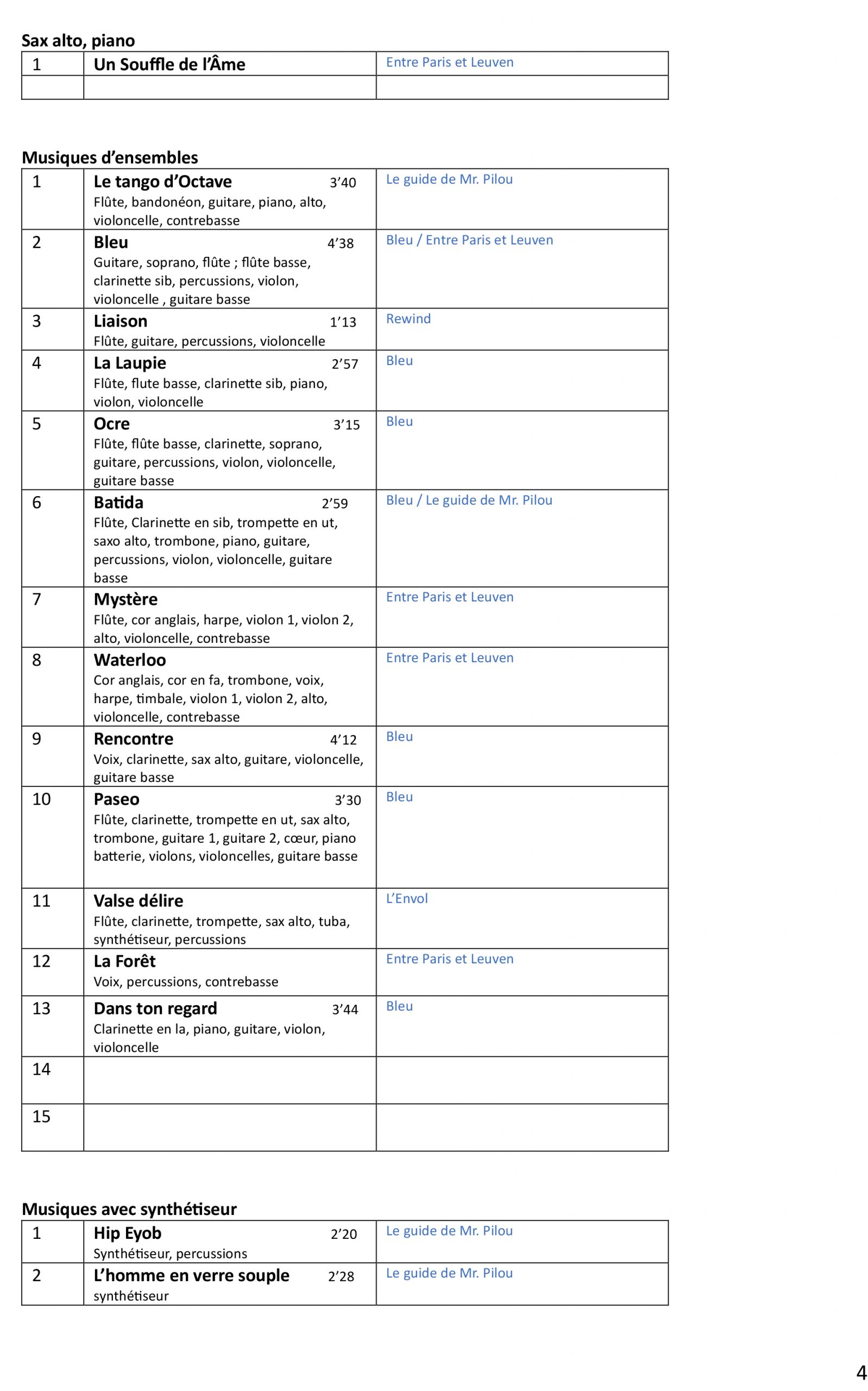 Sax alto, piano

| 1 | Un Souffle de l'Âme | Entre Paris et Leuven |
|---|---|---|
| | | |

Musiques d'ensembles

| 1 | Le tango d'Octave 3'40 Flûte, bandonéon, guitare, piano, alto, violoncelle, contrebasse | Le guide de Mr. Pilou |
|---|---|---|
| 2 | Bleu 4'38 Guitare, soprano, flûte ; flûte basse, clarinette sib, percussions, violon, violoncelle , guitare basse | Bleu / Entre Paris et Leuven |
| 3 | Liaison 1'13 Flûte, guitare, percussions, violoncelle | Rewind |
| 4 | La Laupie 2'57 Flûte, flute basse, clarinette sib, piano, violon, violoncelle | Bleu |
| 5 | Ocre 3'15 Flûte, flûte basse, clarinette, soprano, guitare, percussions, violon, violoncelle, guitare basse | Bleu |
| 6 | Batida 2'59 Flûte, Clarinette en sib, trompette en ut, saxo alto, trombone, piano, guitare, percussions, violon, violoncelle, guitare basse | Bleu / Le guide de Mr. Pilou |
| 7 | Mystère Flûte, cor anglais, harpe, violon 1, violon 2, alto, violoncelle, contrebasse | Entre Paris et Leuven |
| 8 | Waterloo Cor anglais, cor en fa, trombone, voix, harpe, timbale, violon 1, violon 2, alto, violoncelle, contrebasse | Entre Paris et Leuven |
| 9 | Rencontre 4'12 Voix, clarinette, sax alto, guitare, violoncelle, guitare basse | Bleu |
| 10 | Paseo 3'30 Flûte, clarinette, trompette en ut, sax alto, trombone, guitare 1, guitare 2, cœur, piano batterie, violons, violoncelles, guitare basse | Bleu |
| 11 | Valse délire Flûte, clarinette, trompette, sax alto, tuba, synthétiseur, percussions | L'Envol |
| 12 | La Forêt Voix, percussions, contrebasse | Entre Paris et Leuven |
| 13 | Dans ton regard 3'44 Clarinette en la, piano, guitare, violon, violoncelle | Bleu |
| 14 | | |
| 15 | | |

Musiques avec synthétiseur

| 1 | Hip Eyob 2'20 Synthétiseur, percussions | Le guide de Mr. Pilou |
|---|---|---|
| 2 | L'homme en verre souple 2'28 synthétiseur | Le guide de Mr. Pilou |

4